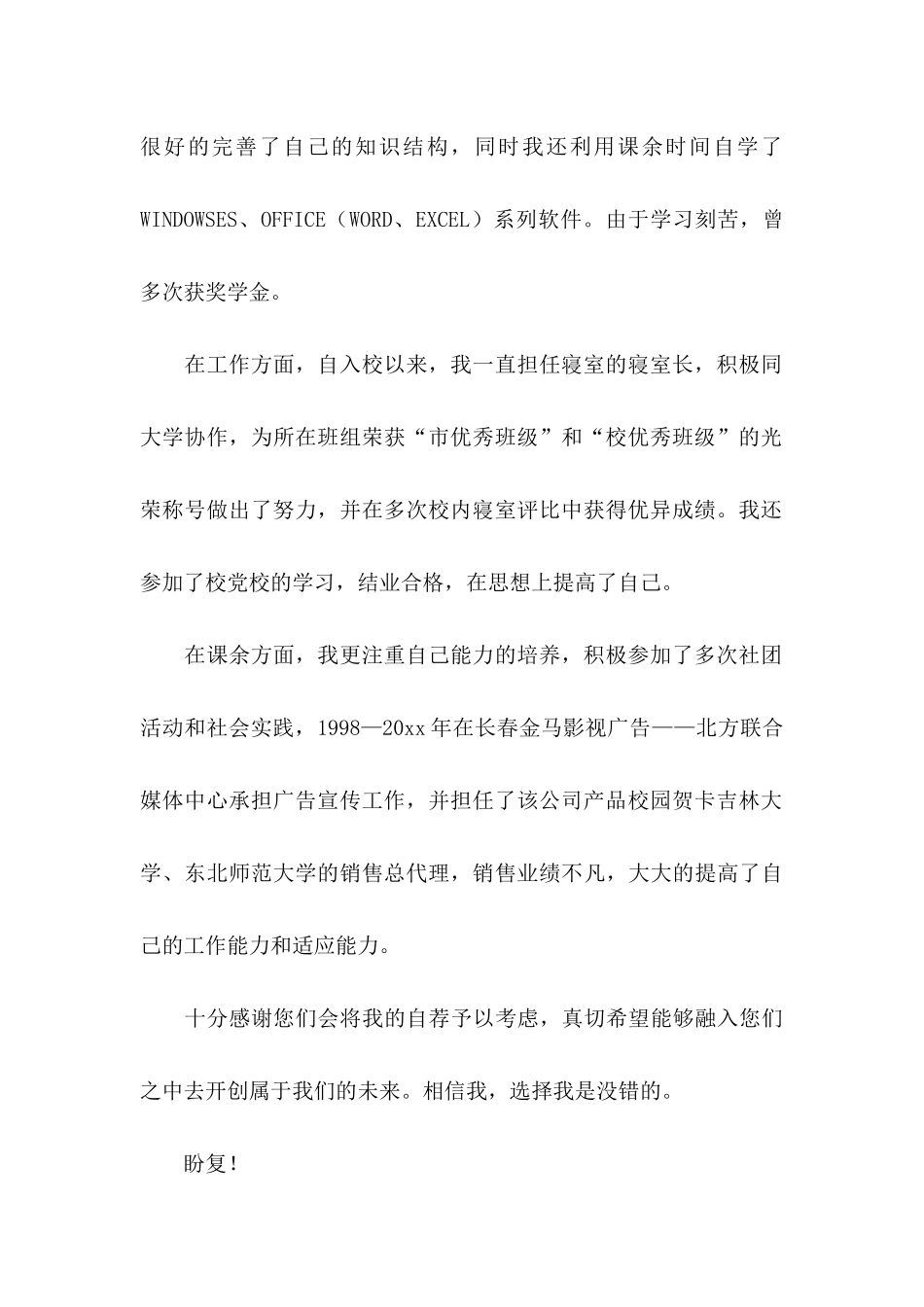 很好的完善了自己的知识结构，同时我还利用课余时间自学了WINDOWSES、OFFICE（WORD、EXCEL）系列软件。由于学习刻苦，曾多次获奖学金。

在工作方面，自入校以来，我一直担任寝室的寝室长，积极同大学协作，为所在班组荣获“市优秀班级”和“校优秀班级”的光荣称号做出了努力，并在多次校内寝室评比中获得优异成绩。我还参加了校党校的学习，结业合格，在思想上提高了自己。

在课余方面，我更注重自己能力的培养，积极参加了多次社团活动和社会实践，1998—20xx年在长春金马影视广告——北方联合媒体中心承担广告宣传工作，并担任了该公司产品校园贺卡吉林大学、东北师范大学的销售总代理，销售业绩不凡，大大的提高了自己的工作能力和适应能力。

十分感谢您们会将我的自荐予以考虑，真切希望能够融入您们之中去开创属于我们的未来。相信我，选择我是没错的。

盼复！